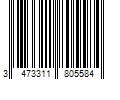 3 473311 805584